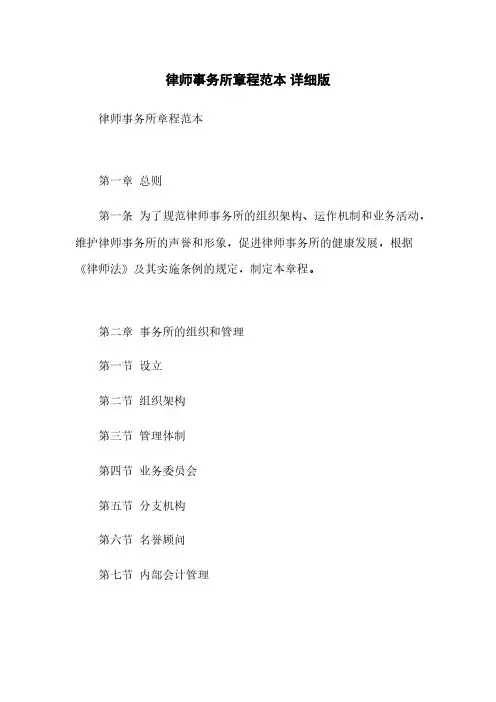 律师事务所章程范本 详细版

律师事务所章程范本

第一章 总则

第一条 为了规范律师事务所的组织架构、运作机制和业务活动，维护律师事务所的声誉和形象，促进律师事务所的健康发展，根据《律师法》及其实施条例的规定，制定本章程。

第二章 事务所的组织和管理

第一节 设立

第二节 组织架构

第三节 管理体制

第四节 业务委员会

第五节 分支机构

第六节 名誉顾问

第七节 内部会计管理